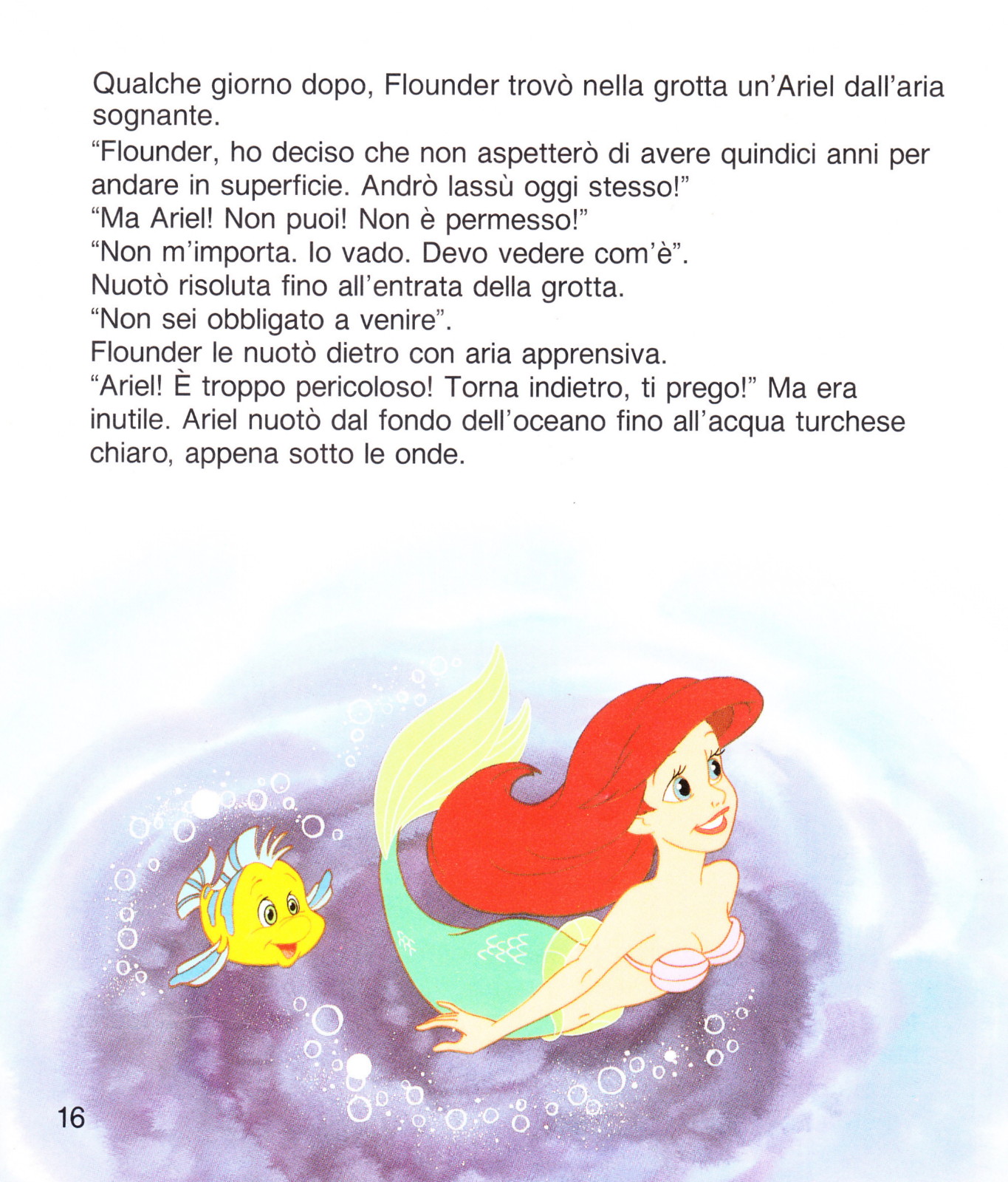 Qualche giorno dopo, Flounder trovò nella grotta un'Ariel dall'aria sognante.

"Flounder, ho deciso che non aspetterò di avere quindici anni per andare in superficie. Andrò lassù oggi stesso!"

"Ma Ariel! Non puoi! Non è permesso!"

"Non m'importa. Io vado. Devo vedere com'è".

Nuotò risoluta fino all'entrata della grotta.

"Non sei obbligato a venire".

Flounder le nuotò dietro con aria apprensiva.

"Ariel! È troppo pericoloso! Torna indietro, ti prego!" Ma era inutile. Ariel nuotò dal fondo dell'oceano fino all'acqua turchese chiaro, appena sotto le onde.

16